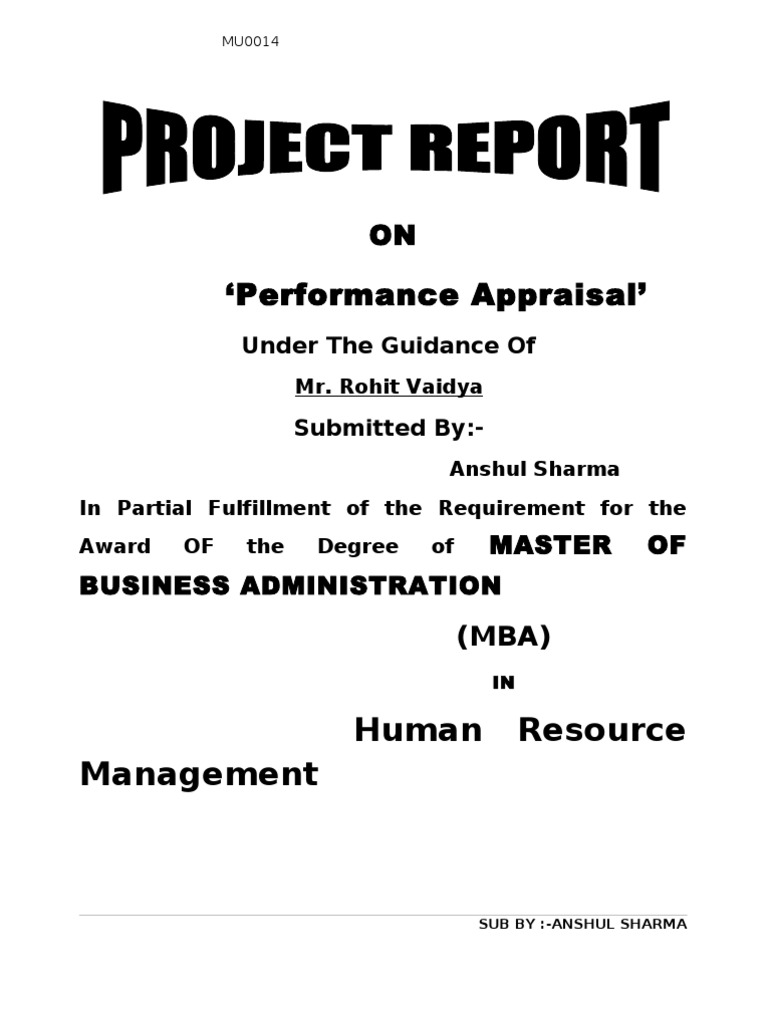 MU0014

PROJECT REPORT

ON

‘Performance Appraisal’

Under The Guidance Of

Mr. Rohit Vaidya

Submitted By:-

Anshul Sharma

In Partial Fulfillment of the Requirement for the Award OF the Degree of MASTER OF BUSINESS ADMINISTRATION

(MBA)

IN

Human Resource Management

SUB BY :-ANSHUL SHARMA